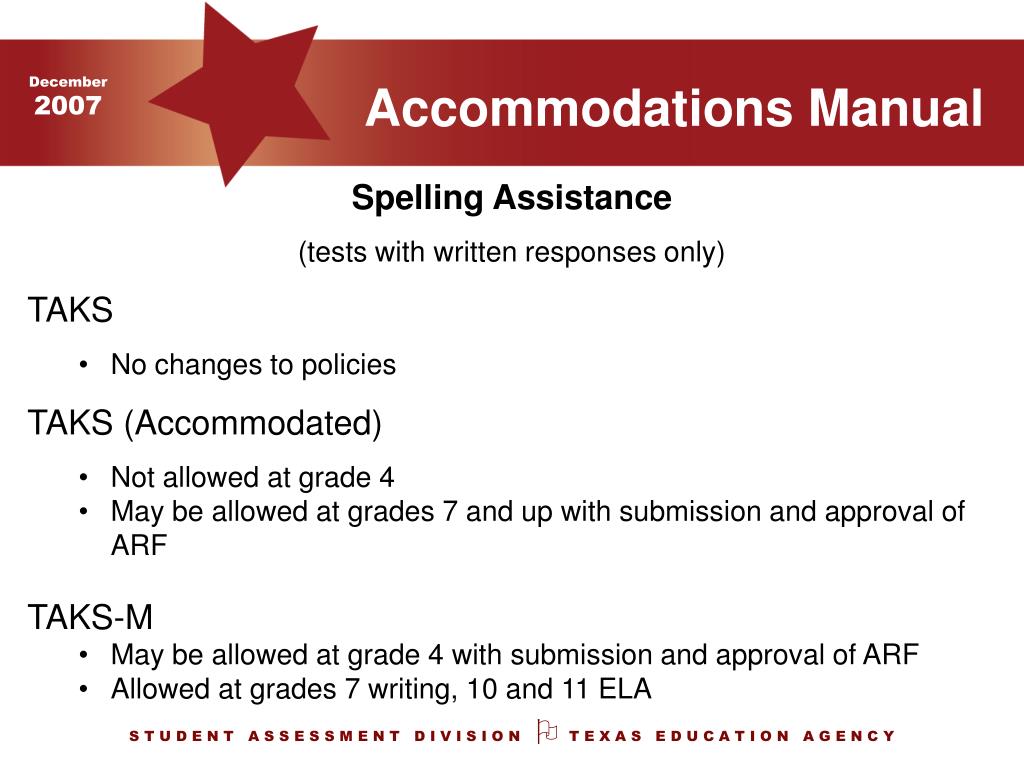 December
2007

Accommodations Manual

Spelling Assistance

(tests with written responses only)

TAKS

• No changes to policies

TAKS (Accommodated)

• Not allowed at grade 4
• May be allowed at grades 7 and up with submission and approval of ARF

TAKS-M

• May be allowed at grade 4 with submission and approval of ARF
• Allowed at grades 7 writing, 10 and 11 ELA

STUDENT ASSESSMENT DIVISION TEXAS EDUCATION AGENCY